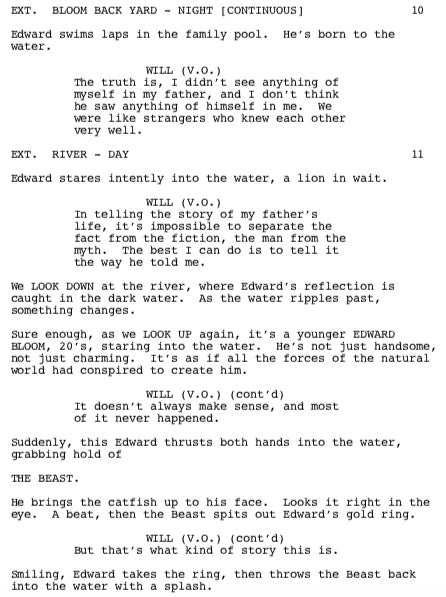 EXT. BLOOM BACK YARD - NIGHT [CONTINUOUS] 10

Edward swims laps in the family pool. He's born to the water.

WILL (V.O.)
The truth is, I didn't see anything of myself in my father, and I don't think he saw anything of himself in me. We were like strangers who knew each other very well.

EXT. RIVER - DAY 11

Edward stares intently into the water, a lion in wait.

WILL (V.O.)
In telling the story of my father's life, it's impossible to separate the fact from the fiction, the man from the myth. The best I can do is to tell it the way he told me.

We LOOK DOWN at the river, where Edward's reflection is caught in the dark water. As the water ripples past, something changes.

Sure enough, as we LOOK UP again, it's a younger EDWARD BLOOM, 20's, staring into the water. He's not just handsome, not just charming. It's as if all the forces of the natural world had conspired to create him.

WILL (V.O.) (cont'd)
It doesn't always make sense, and most of it never happened.

Suddenly, this Edward thrusts both hands into the water, grabbing hold of

THE BEAST.

He brings the catfish up to his face. Looks it right in the eye. A beat, then the Beast spits out Edward's gold ring.

WILL (V.O.) (cont'd)
But that's what kind of story this is.

Smiling, Edward takes the ring, then throws the Beast back into the water with a splash.